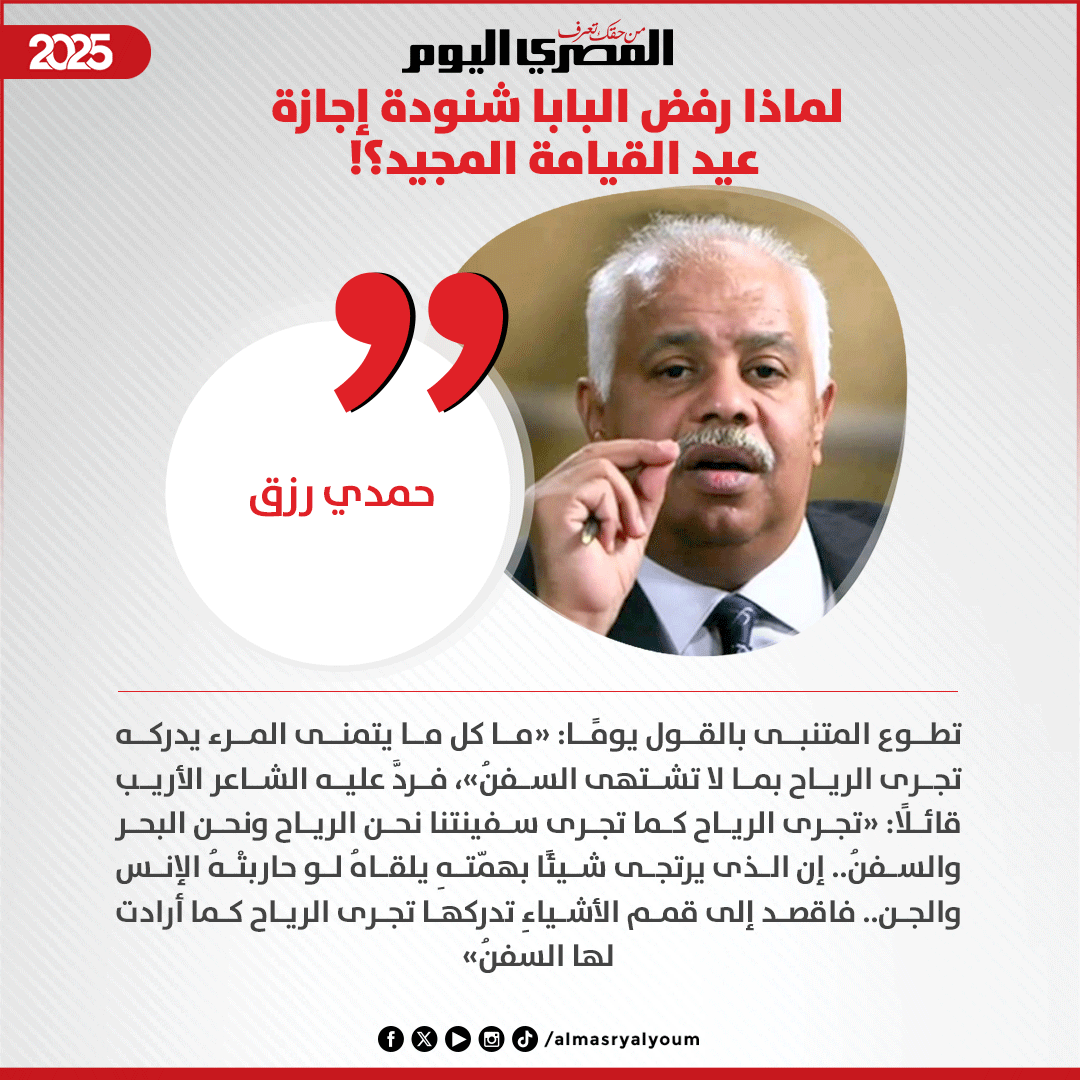 2025

من حقك تعرف
المصري اليوم

لماذا رفض البابا شنودة إجازة عيد القيامة المجيد؟!

حمدي رزق

تطوع المتنبى بالقول يومًا: «ما كل ما يتمنى المرء يدركه تجرى الرياح بما لا تشتهى السفنُ»، فردَّ عليه الشاعر الأريب قائلًا: «تجرى الرياح كما تجرى سفينتنا نحن الرياح ونحن البحر والسفنُ.. إن الذى يرتجى شيئًا بهمّتهِ يلقاهُ لو حاربتْهُ الإنس والجن.. فاقصد إلى قمم الأشياءِ تدركها تجرى الرياح كما أرادت لها السفنُ»

/almasryalyoum